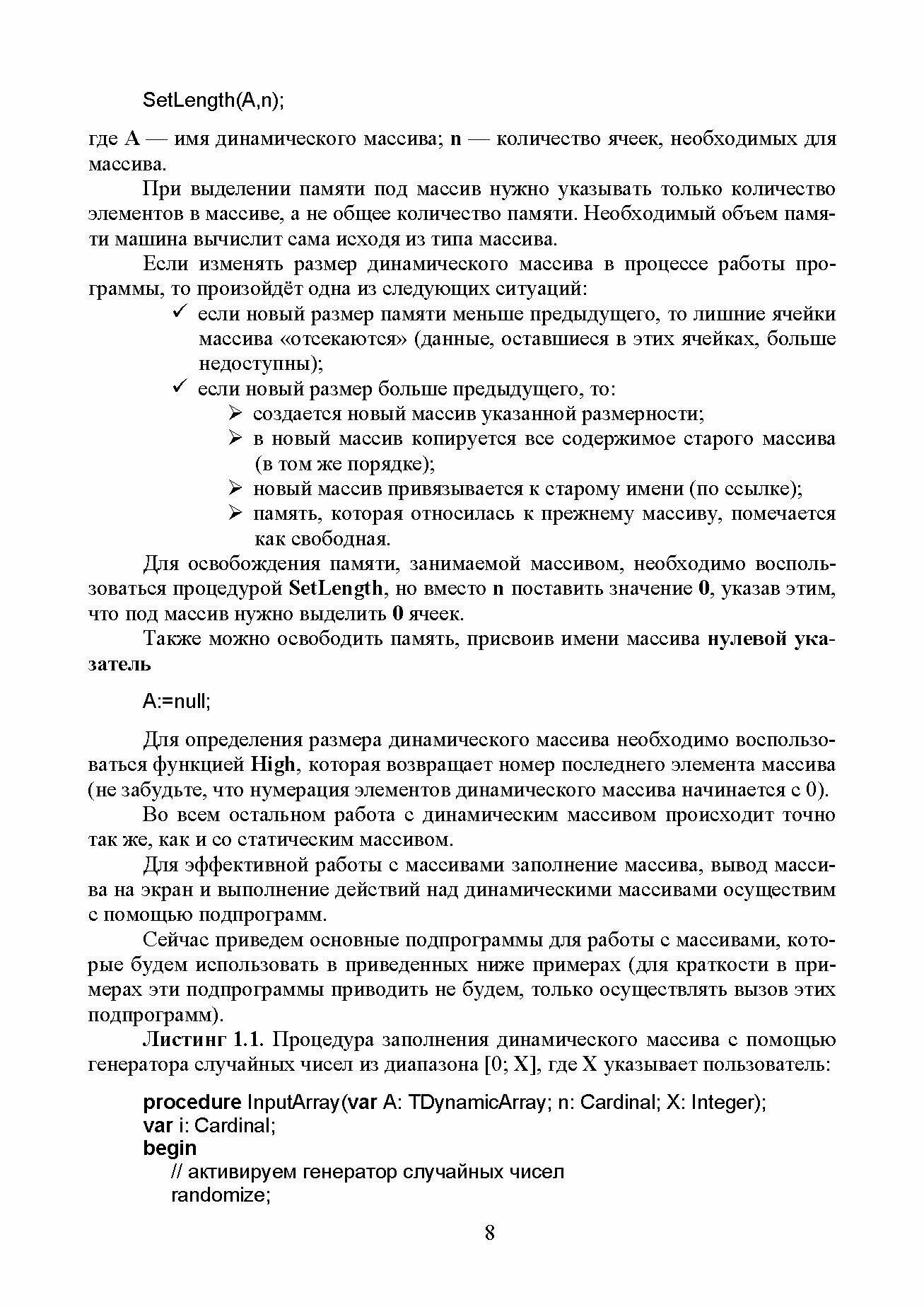 SetLength(A,n);

где A — имя динамического массива; n — количество ячеек, необходимых для массива.

При выделении памяти под массив нужно указывать только количество элементов в массиве, а не общее количество памяти. Необходимый объем памяти машина вычислит сама исходя из типа массива.

Если изменять размер динамического массива в процессе работы программы, то произойдёт одна из следующих ситуаций:

✓ если новый размер памяти меньше предыдущего, то лишние ячейки массива «отсекаются» (данные, оставшиеся в этих ячейках, больше недоступны);

✓ если новый размер больше предыдущего, то:

➢ создается новый массив указанной размерности;

➢ в новый массив копируется все содержимое старого массива (в том же порядке);

➢ новый массив привязывается к старому имени (по ссылке);

➢ память, которая относилась к прежнему массиву, помечается как свободная.

Для освобождения памяти, занимаемой массивом, необходимо воспользоваться процедурой SetLength, но вместо n поставить значение 0, указав этим, что под массив нужно выделить 0 ячеек.

Также можно освободить память, присвоив имени массива нулевой указатель

A:=null;

Для определения размера динамического массива необходимо воспользоваться функцией High, которая возвращает номер последнего элемента массива (не забудьте, что нумерация элементов динамического массива начинается с 0).

Во всем остальном работа с динамическим массивом происходит точно так же, как и со статическим массивом.

Для эффективной работы с массивами заполнение массива, вывод массива на экран и выполнение действий над динамическими массивами осуществим с помощью подпрограмм.

Сейчас приведем основные подпрограммы для работы с массивами, которые будем использовать в приведенных ниже примерах (для краткости в примерах эти подпрограммы приводить не будем, только осуществлять вызов этих подпрограмм).

Листинг 1.1. Процедура заполнения динамического массива с помощью генератора случайных чисел из диапазона [0; X], где X указывает пользователь:

procedure InputArray(var A: TDynamicArray; n: Cardinal; X: Integer);
var i: Cardinal;
begin
// активируем генератор случайных чисел
randomize;

8